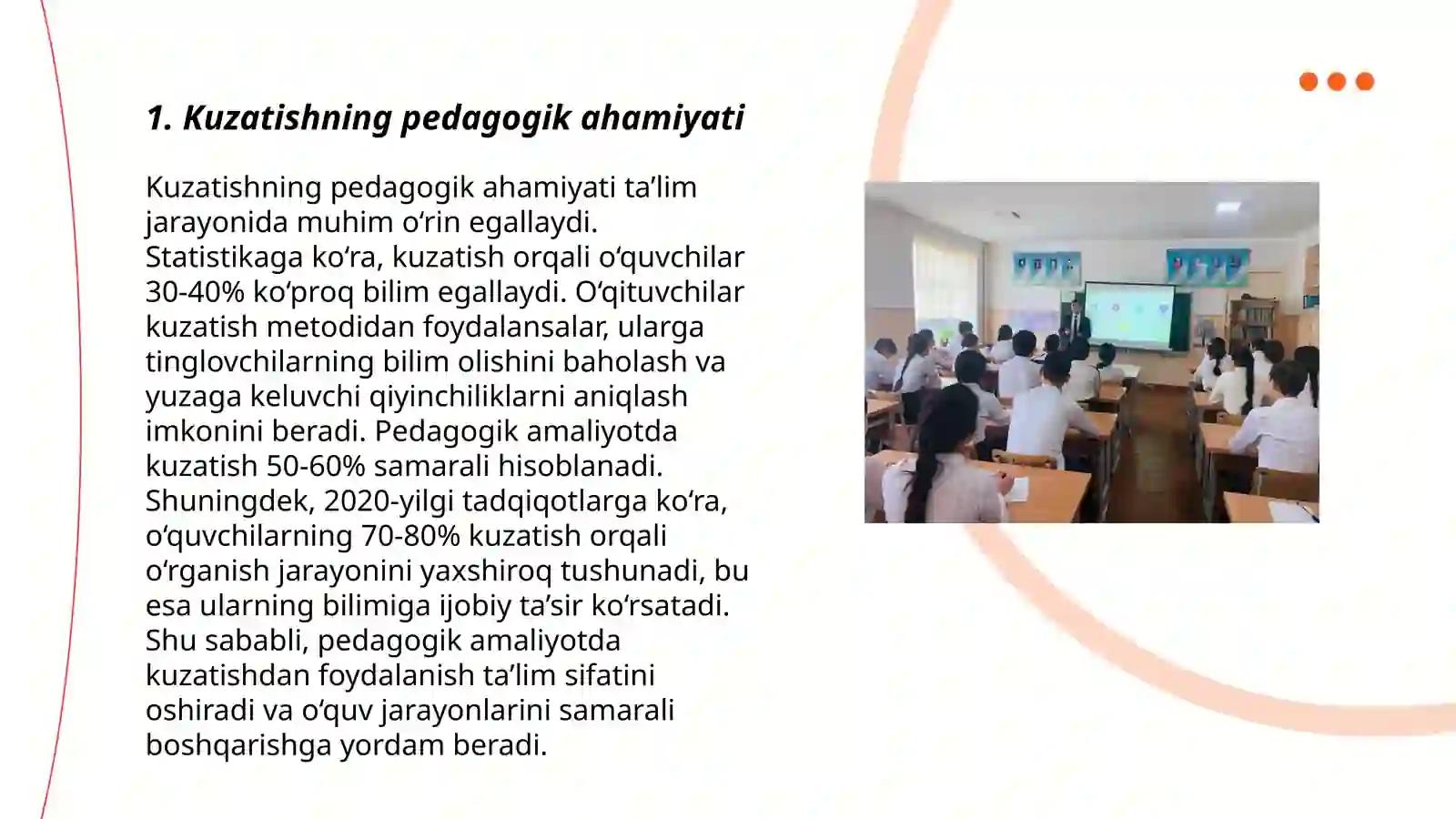 1. Kuzatishning pedagogik ahamiyati

Kuzatishning pedagogik ahamiyati ta’lim jarayonida muhim o‘rin egallaydi. Statistikaga ko‘ra, kuzatish orqali o‘quvchilar 30-40% ko‘proq bilim egallaydi. O‘qituvchilar kuzatish metodidan foydalansalar, ularga tinglovchilarning bilim olishini baholash va yuzaga keluvchi qiyinchiliklarni aniqlash imkonini beradi. Pedagogik amaliyotda kuzatish 50-60% samarali hisoblanadi. Shuningdek, 2020-yilgi tadqiqotlarga ko‘ra, o‘quvchilarning 70-80% kuzatish orqali o‘rganish jarayonini yaxshiroq tushunadi, bu esa ularning bilimiga ijobiy ta’sir ko‘rsatadi. Shu sababli, pedagogik amaliyotda kuzatishdan foydalanish ta’lim sifatini oshiradi va o‘quv jarayonlarini samarali boshqarishga yordam beradi.